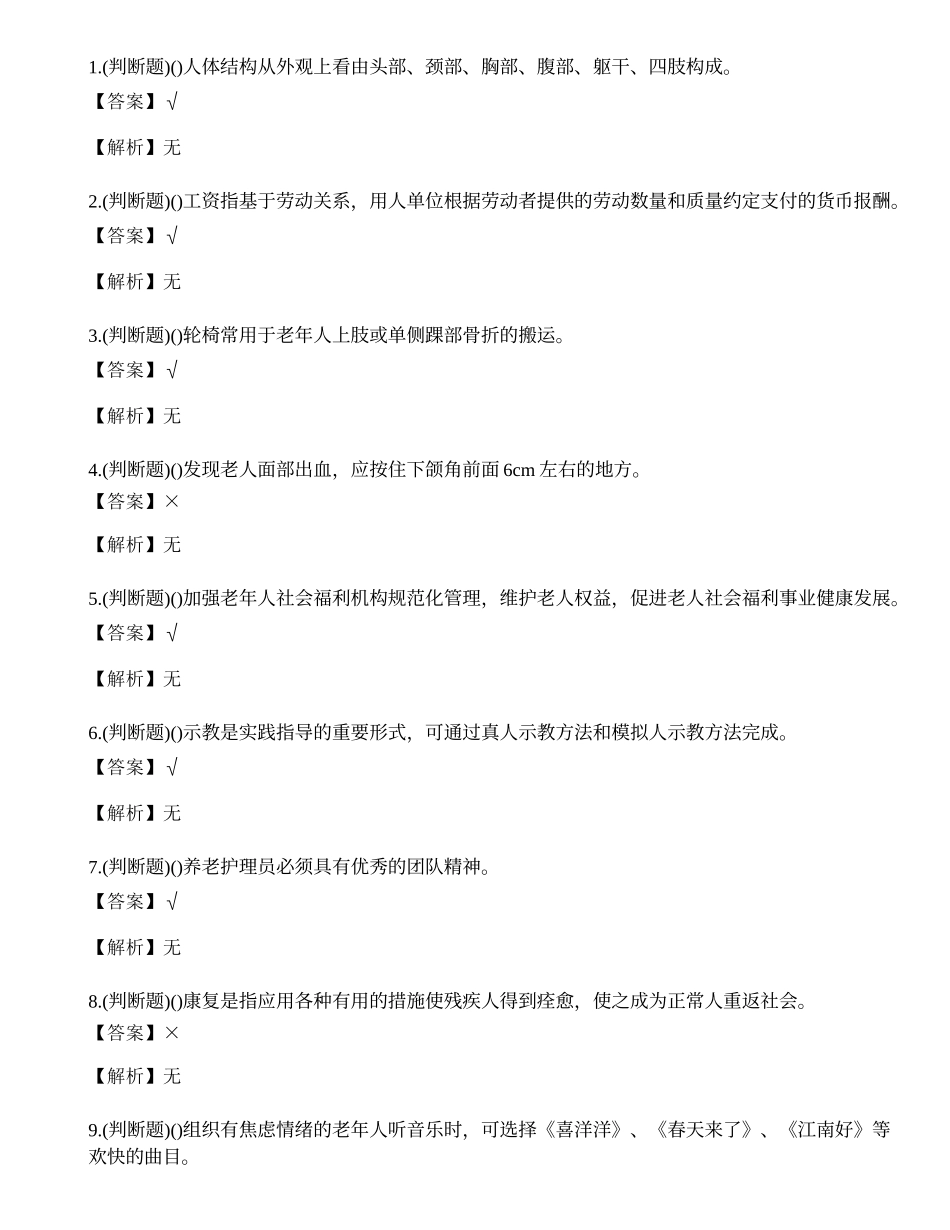 1.(判断题)()人体结构从外观上看由头部、颈部、胸部、腹部、躯干、四肢构成。
【答案】√

【解析】无

2.(判断题)()工资指基于劳动关系，用人单位根据劳动者提供的劳动数量和质量约定支付的货币报酬。
【答案】√

【解析】无

3.(判断题)()轮椅常用于老年人上肢或单侧踝部骨折的搬运。
【答案】√

【解析】无

4.(判断题)()发现老人面部出血，应按住下颌角前面 6cm 左右的地方。
【答案】×

【解析】无

5.(判断题)()加强老年人社会福利机构规范化管理，维护老人权益，促进老人社会福利事业健康发展。
【答案】√

【解析】无

6.(判断题)()示教是实践指导的重要形式，可通过真人示教方法和模拟人示教方法完成。
【答案】√

【解析】无

7.(判断题)()养老护理员必须具有优秀的团队精神。
【答案】√

【解析】无

8.(判断题)()康复是指应用各种有用的措施使残疾人得到痊愈，使之成为正常人重返社会。
【答案】×

【解析】无

9.(判断题)()组织有焦虑情绪的老年人听音乐时，可选择《喜洋洋》、《春天来了》、《江南好》等欢快的曲目。